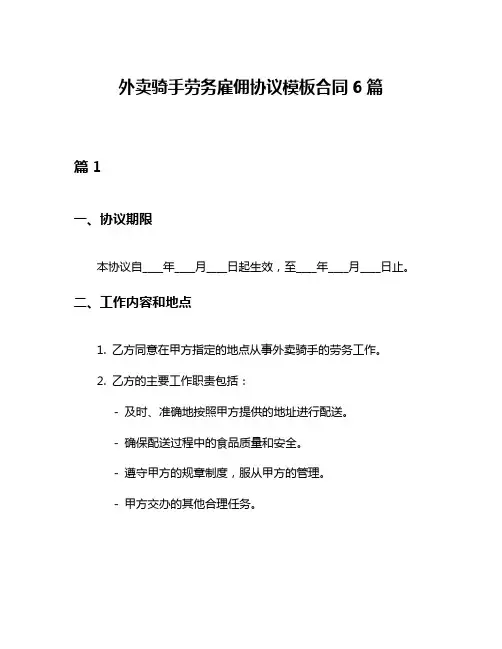 外卖骑手劳务雇佣协议模板合同 6 篇

篇 1

一、协议期限

本协议自____年____月____日起生效，至____年____月____日止。

二、工作内容和地点

1. 乙方同意在甲方指定的地点从事外卖骑手的劳务工作。

2. 乙方的主要工作职责包括：

- 及时、准确地按照甲方提供的地址进行配送。

- 确保配送过程中的食品质量和安全。

- 遵守甲方的规章制度，服从甲方的管理。

- 甲方交办的其他合理任务。